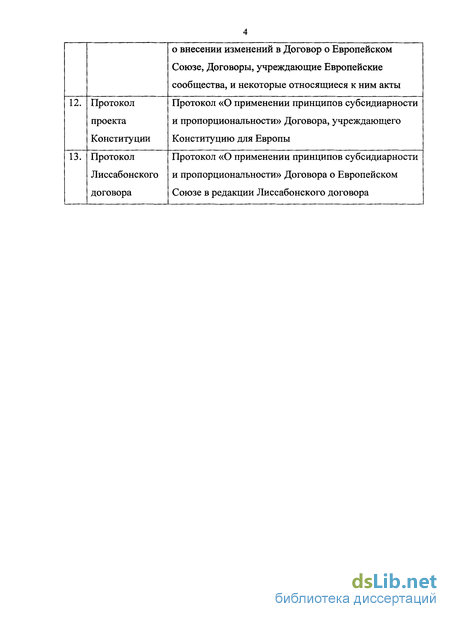 4

| | | |
|---|---|---|
| | | о внесении изменений в Договор о Европейском Союзе, Договоры, учреждающие Европейские сообщества, и некоторые относящиеся к ним акты |
| 12. | Протокол проекта Конституции | Протокол «О применении принципов субсидиарности и пропорциональности» Договора, учреждающего Конституцию для Европы |
| 13. | Протокол Лиссабонского договора | Протокол «О применении принципов субсидиарности и пропорциональности» Договора о Европейском Союзе в редакции Лиссабонского договора |

dsLib.net
библиотека диссертаций